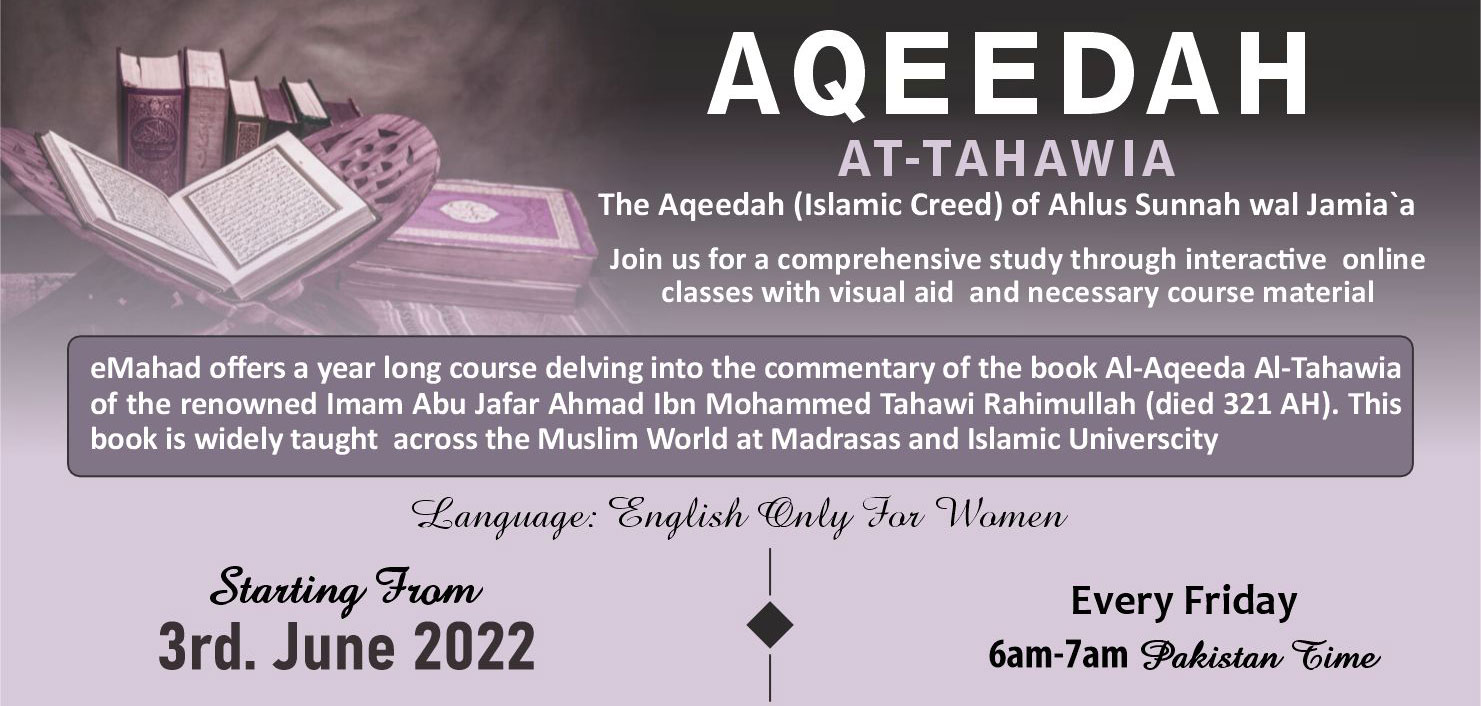 AQEEDAH

AT-TAHAWIA

The Aqeedah (Islamic Creed) of Ahlus Sunnah wal Jamia`a

Join us for a comprehensive study through interactive online classes with visual aid and necessary course material

eMahad offers a year long course delving into the commentary of the book Al-Aqeeda Al-Tahawia of the renowned Imam Abu Jafar Ahmad Ibn Mohammed Tahawi Rahimullah (died 321 AH). This book is widely taught across the Muslim World at Madrasas and Islamic Universcity

Language: English Only For Women

Starting From
3rd. June 2022

Every Friday
6am-7am Pakistan Time